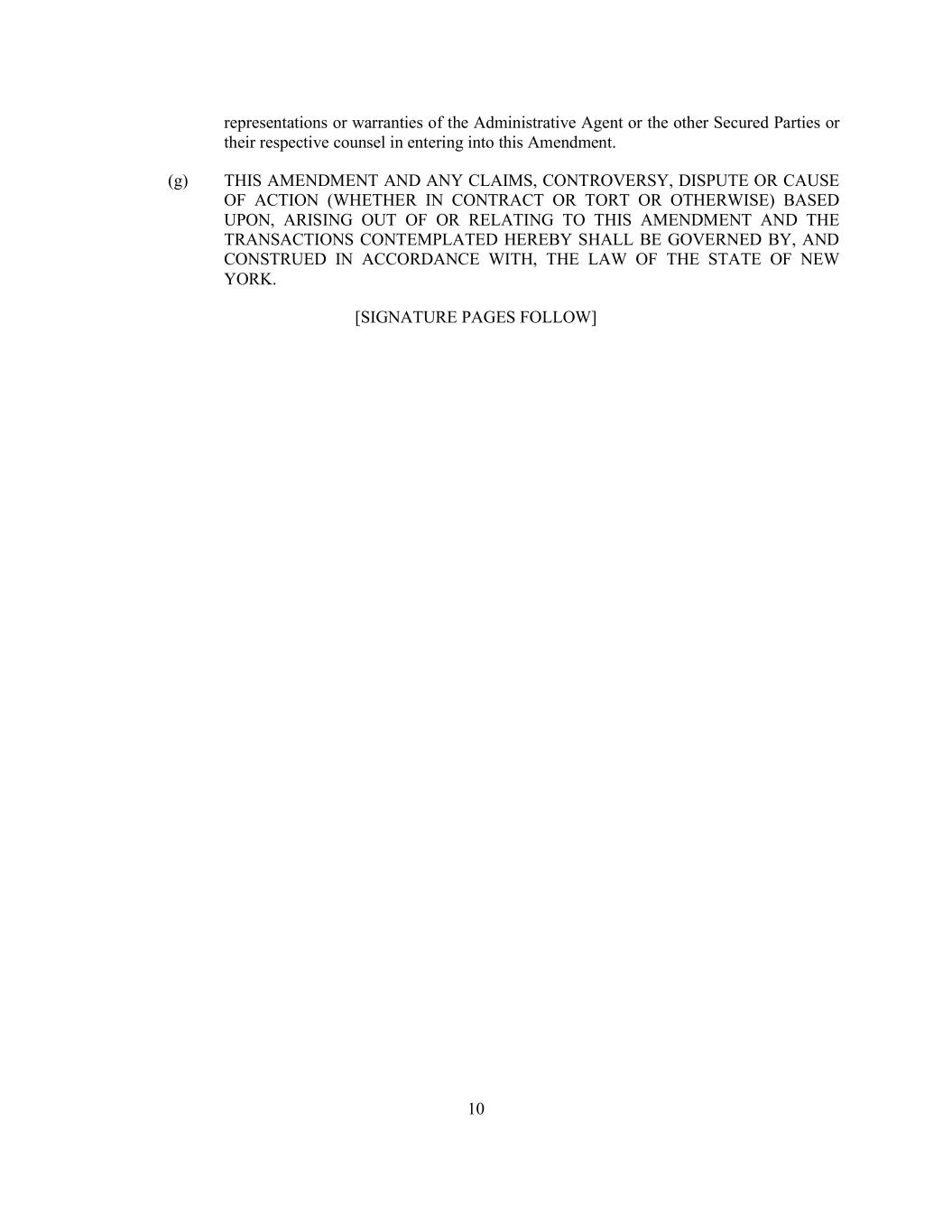 representations or warranties of the Administrative Agent or the other Secured Parties or their respective counsel in entering into this Amendment.

(g) THIS AMENDMENT AND ANY CLAIMS, CONTROVERSY, DISPUTE OR CAUSE OF ACTION (WHETHER IN CONTRACT OR TORT OR OTHERWISE) BASED UPON, ARISING OUT OF OR RELATING TO THIS AMENDMENT AND THE TRANSACTIONS CONTEMPLATED HEREBY SHALL BE GOVERNED BY, AND CONSTRUED IN ACCORDANCE WITH, THE LAW OF THE STATE OF NEW YORK.

[SIGNATURE PAGES FOLLOW]

10